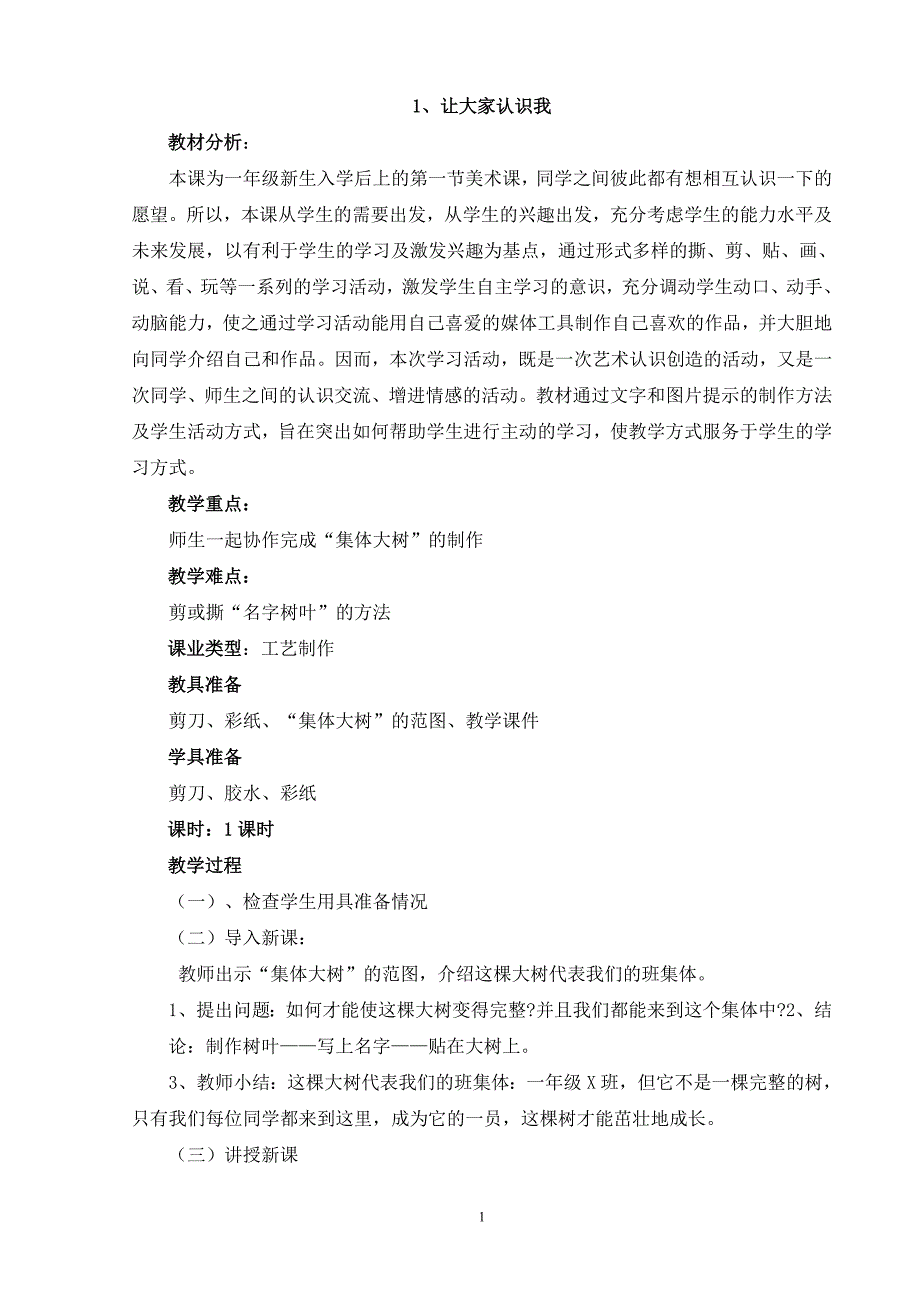 1、让大家认识我

教材分析：

本课为一年级新生入学后上的第一节美术课，同学之间彼此都有想相互认识一下的愿望。所以，本课从学生的需要出发，从学生的兴趣出发，充分考虑学生的能力水平及未来发展，以有利于学生的学习及激发兴趣为基点，通过形式多样的撕、剪、贴、画、说、看、玩等一系列的学习活动，激发学生自主学习的意识，充分调动学生动口、动手、动脑能力，使之通过学习活动能用自己喜爱的媒体工具制作自己喜欢的作品，并大胆地向同学介绍自己和作品。因而，本次学习活动，既是一次艺术认识创造的活动，又是一次同学、师生之间的认识交流、增进情感的活动。教材通过文字和图片提示的制作方法及学生活动方式，旨在突出如何帮助学生进行主动的学习，使教学方式服务于学生的学习方式。

教学重点：

师生一起协作完成“集体大树”的制作

教学难点：

剪或撕“名字树叶”的方法

课业类型：工艺制作

教具准备

剪刀、彩纸、“集体大树”的范图、教学课件

学具准备

剪刀、胶水、彩纸

课时：1 课时

教学过程

（一）、检查学生用具准备情况

（二）导入新课：

教师出示“集体大树”的范图，介绍这棵大树代表我们的班集体。

1、提出问题：如何才能使这棵大树变得完整?并且我们都能来到这个集体中?2、结论：制作树叶——写上名字——贴在大树上。

3、教师小结：这棵大树代表我们的班集体：一年级 X 班，但它不是一棵完整的树，只有我们每位同学都来到这里，成为它的一员，这棵树才能茁壮地成长。

（三）讲授新课

1